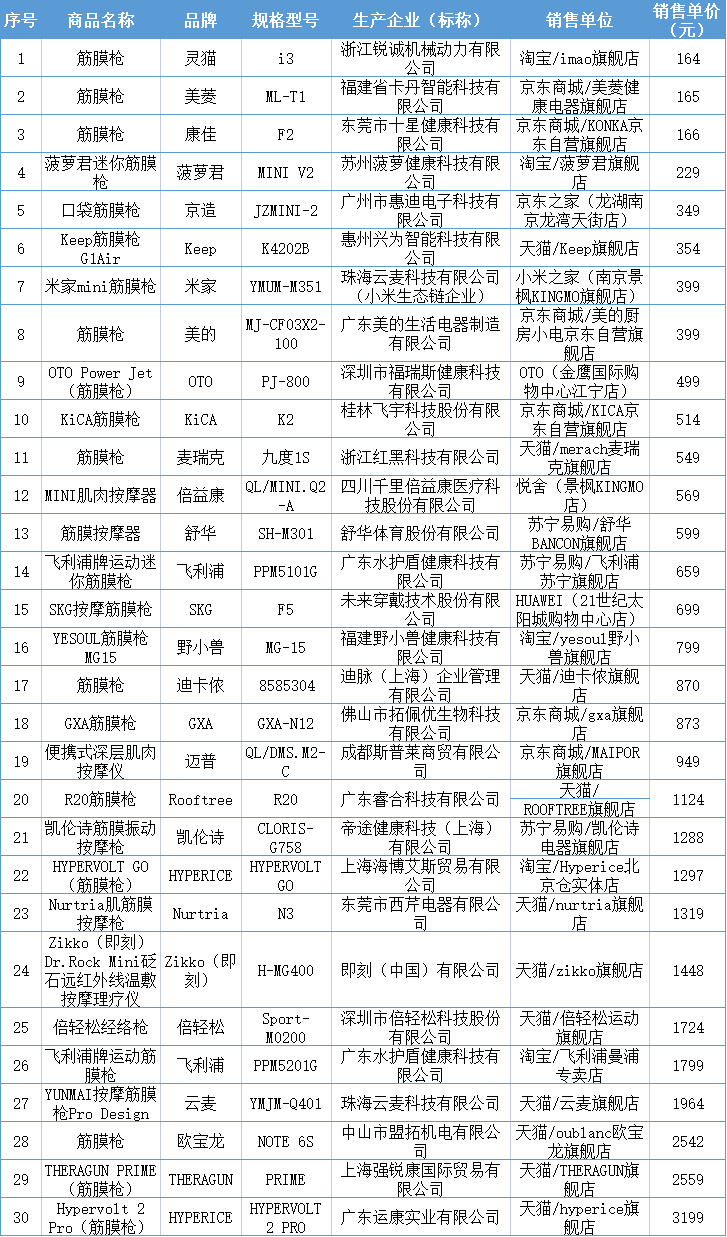 | 序号 | 商品名称 | 品牌 | 规格型号 | 生产企业（标称） | 销售单位 | 销售单价（元） |
|---|---|---|---|---|---|---|
| 1 | 筋膜枪 | 灵猫 | i3 | 浙江锐诚机械动力有限公司 | 淘宝/imao旗舰店 | 164 |
| 2 | 筋膜枪 | 美菱 | ML-T1 | 福建省卡丹智能科技有限公司 | 京东商城/美菱健康电器旗舰店 | 165 |
| 3 | 筋膜枪 | 康佳 | F2 | 东莞市十星健康科技有限公司 | 京东商城/KONKA京东自营旗舰店 | 166 |
| 4 | 菠萝君迷你筋膜枪 | 菠萝君 | MINI V2 | 苏州菠萝健康科技有限公司 | 淘宝/菠萝君旗舰店 | 229 |
| 5 | 口袋筋膜枪 | 京造 | JZMINI-2 | 广州市惠迪电子科技有限公司 | 京东之家（龙湖南京龙湾天街店） | 349 |
| 6 | Keep筋膜枪G1Air | Keep | K4202B | 惠州兴为智能科技有限公司 | 天猫/Keep旗舰店 | 354 |
| 7 | 米家mini筋膜枪 | 米家 | YMUM-M351 | 珠海云麦科技有限公司（小米生态链企业） | 小米之家（南京景枫KINGMO旗舰店） | 399 |
| 8 | 筋膜枪 | 美的 | MJ-CF03X2-100 | 广东美的生活电器制造有限公司 | 京东商城/美的厨房小电京东自营旗舰店 | 399 |
| 9 | OTO Power Jet（筋膜枪） | OTO | PJ-800 | 深圳市福瑞斯健康科技有限公司 | OTO（金鹰国际购物中心江宁店） | 499 |
| 10 | KiCA筋膜枪 | KiCA | K2 | 桂林飞宇科技股份有限公司 | 京东商城/KICA京东自营旗舰店 | 514 |
| 11 | 筋膜枪 | 麦瑞克 | 九度1S | 浙江红黑科技有限公司 | 天猫/merach麦瑞克旗舰店 | 549 |
| 12 | MINI肌肉按摩器 | 倍益康 | QL/MINI.Q2-A | 四川千里倍益康医疗科技股份有限公司 | 悦舍（景枫KINGMO店） | 569 |
| 13 | 筋膜按摩器 | 舒华 | SH-M301 | 舒华体育股份有限公司 | 苏宁易购/舒华BANCON旗舰店 | 599 |
| 14 | 飞利浦牌运动迷你筋膜枪 | 飞利浦 | PPM5101G | 广东水护盾健康科技有限公司 | 苏宁易购/飞利浦苏宁旗舰店 | 659 |
| 15 | SKG按摩筋膜枪 | SKG | F5 | 未来穿戴技术股份有限公司 | HUAWEI（21世纪太阳城购物中心店） | 699 |
| 16 | YESOUL筋膜枪MG15 | 野小兽 | MG-15 | 福建野小兽健康科技有限公司 | 淘宝/yesoul野小兽旗舰店 | 799 |
| 17 | 筋膜枪 | 迪卡侬 | 8585304 | 迪脉（上海）企业管理有限公司 | 天猫/迪卡侬旗舰店 | 870 |
| 18 | GXA筋膜枪 | GXA | GXA-N12 | 佛山市拓佩优生物科技有限公司 | 京东商城/gxa旗舰店 | 873 |
| 19 | 便携式深层肌肉按摩仪 | 迈普 | QL/DMS.M2-C | 成都斯普莱商贸有限公司 | 京东商城/MAIPOR旗舰店 | 949 |
| 20 | R20筋膜枪 | Rooftree | R20 | 广东睿合科技有限公司 | 天猫/ROOFTREE旗舰店 | 1124 |
| 21 | 凯伦诗筋膜振动按摩枪 | 凯伦诗 | CLORIS-G758 | 帝途健康科技（上海）有限公司 | 苏宁易购/凯伦诗电器旗舰店 | 1288 |
| 22 | HYPERVOLT GO（筋膜枪） | HYPERICE | HYPERVOLT GO | 上海海博艾斯贸易有限公司 | 淘宝/Hyperice北京仓实体店 | 1297 |
| 23 | Nurtria肌筋膜按摩枪 | Nurtria | N3 | 东莞市西芹电器有限公司 | 天猫/nurtria旗舰店 | 1319 |
| 24 | Zikko（即刻）Dr.Rock Mini砭石远红外线温敷按摩理疗仪 | Zikko（即刻） | H-MG400 | 即刻（中国）有限公司 | 天猫/zikko旗舰店 | 1448 |
| 25 | 倍轻松经络枪 | 倍轻松 | Sport-M0200 | 深圳市倍轻松科技股份有限公司 | 天猫/倍轻松运动旗舰店 | 1724 |
| 26 | 飞利浦牌运动筋膜枪 | 飞利浦 | PPM5201G | 广东水护盾健康科技有限公司 | 淘宝/飞利浦曼浦专卖店 | 1799 |
| 27 | YUNMAI按摩筋膜枪Pro Design | 云麦 | YMJM-Q401 | 珠海云麦科技有限公司 | 天猫/云麦旗舰店 | 1964 |
| 28 | 筋膜枪 | 欧宝龙 | NOTE 6S | 中山市盟拓机电有限公司 | 天猫/oublanc欧宝龙旗舰店 | 2542 |
| 29 | THERAGUN PRIME（筋膜枪） | THERAGUN | PRIME | 上海强锐康国际贸易有限公司 | 天猫/THERAGUN旗舰店 | 2559 |
| 30 | Hypervolt 2 Pro（筋膜枪） | HYPERICE | HYPERVOLT 2 PRO | 广东运康实业有限公司 | 天猫/hyperice旗舰店 | 3199 |